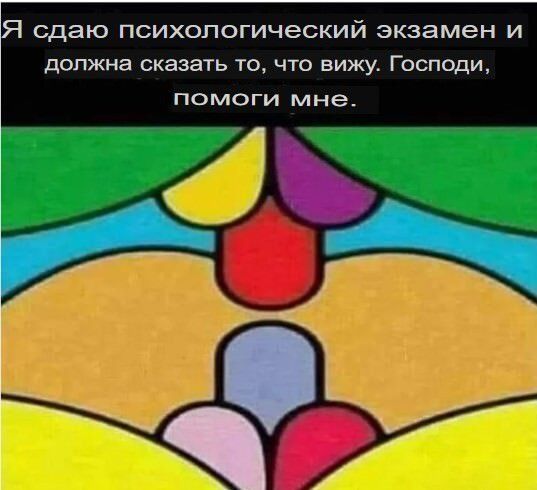 Я сдаю психологический экзамен и должна сказать то, что вижу. Господи, помоги мне.